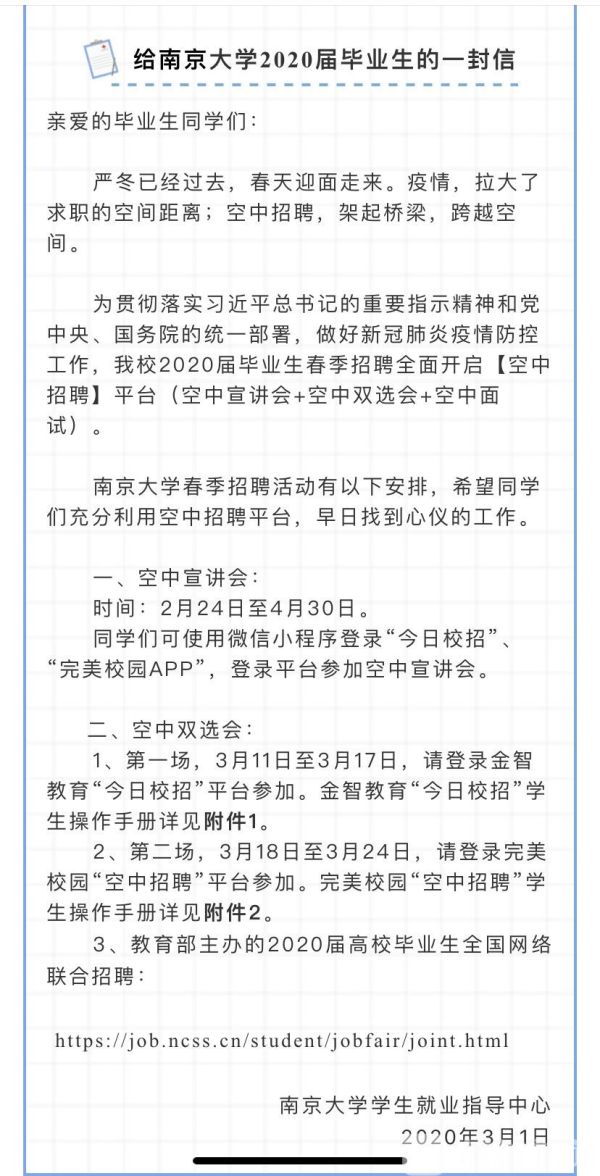 给南京大学2020届毕业生的一封信

亲爱的毕业生同学们：

严冬已经过去，春天迎面走来。疫情，拉大了求职的空间距离；空中招聘，架起桥梁，跨越空间。

为贯彻落实习近平总书记的重要指示精神和党中央、国务院的统一部署，做好新冠肺炎疫情防控工作，我校2020届毕业生春季招聘全面开启【空中招聘】平台（空中宣讲会+空中双选会+空中面试）。

南京大学春季招聘活动有以下安排，希望同学们充分利用空中招聘平台，早日找到心仪的工作。

一、空中宣讲会：
时间：2月24日至4月30日。
同学们可使用微信小程序登录“今日校招”、“完美校园APP”，登录平台参加空中宣讲会。

二、空中双选会：
1、第一场，3月11日至3月17日，请登录金智教育“今日校招”平台参加。金智教育“今日校招”学生操作手册详见附件1。
2、第二场，3月18日至3月24日，请登录完美校园“空中招聘”平台参加。完美校园“空中招聘”学生操作手册详见附件2。
3、教育部主办的2020届高校毕业生全国网络联合招聘：

https://job.ncss.cn/student/jobfair/joint.html

南京大学学生就业指导中心
2020年3月1日